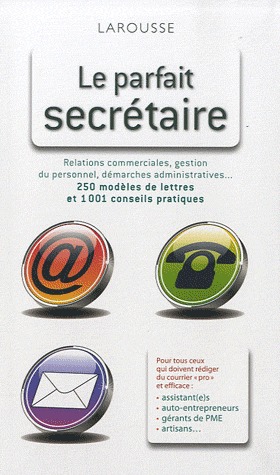 LAROUSSE

Le parfait secrétaire

Relations commerciales, gestion du personnel, démarches administratives…
250 modèles de lettres et 1001 conseils pratiques

@

Pour tous ceux qui doivent rédiger du courrier « pro » et efficace :
• assistant(e)s
• auto-entrepreneurs
• gérants de PME
• artisans…